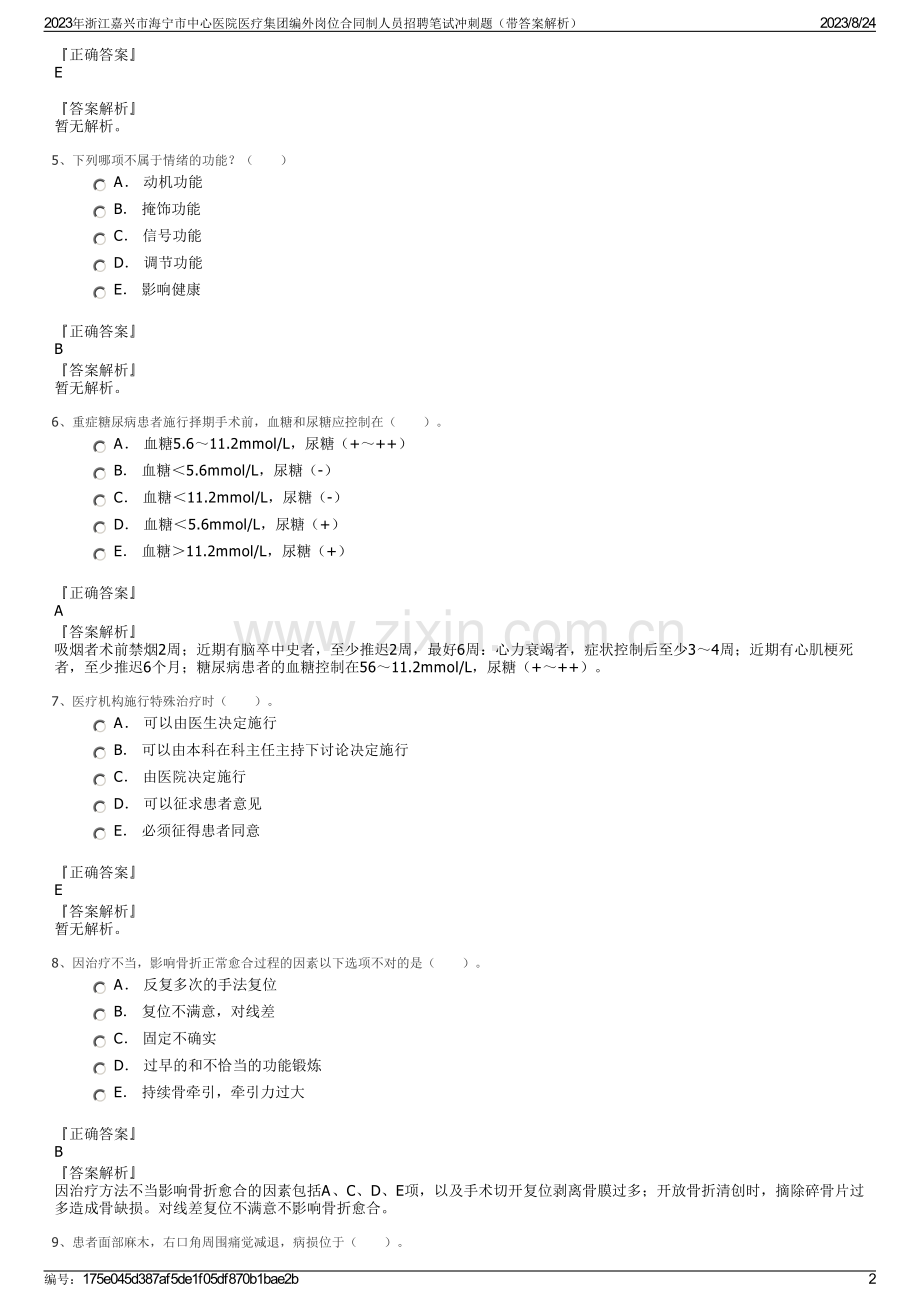 2023年浙江嘉兴市海宁市中心医院医疗集团编外岗位合同制人员招聘笔试冲刺题（带答案解析）
2023/8/24

『正确答案』
E

『答案解析』
暂无解析。

5、下列哪项不属于情绪的功能？（　　）
A． 动机功能
B． 掩饰功能
C． 信号功能
D． 调节功能
E． 影响健康

『正确答案』
B
『答案解析』
暂无解析。

6、重症糖尿病患者施行择期手术前，血糖和尿糖应控制在（　　）。
A． 血糖5.6～11.2mmol/L，尿糖（+～++）
B． 血糖<5.6mmol/L，尿糖（-）
C． 血糖<11.2mmol/L，尿糖（-）
D． 血糖<5.6mmol/L，尿糖（+）
E． 血糖>11.2mmol/L，尿糖（+）

『正确答案』
A
『答案解析』
吸烟者术前禁烟2周；近期有脑卒中史者，至少推迟2周，最好6周；心力衰竭者，症状控制后至少3～4周；近期有心肌梗死者，至少推迟6个月；糖尿病患者的血糖控制在56～11.2mmol/L，尿糖（+～++）。

7、医疗机构施行特殊治疗时（　　）。
A． 可以由医生决定施行
B． 可以由本科在科主任主持下讨论决定施行
C． 由医院决定施行
D． 可以征求患者意见
E． 必须征得患者同意

『正确答案』
E
『答案解析』
暂无解析。

8、因治疗不当，影响骨折正常愈合过程的因素以下选项不对的是（　　）。
A． 反复多次的手法复位
B． 复位不满意，对线差
C． 固定不确实
D． 过早的和不恰当的功能锻炼
E． 持续骨牵引，牵引力过大

『正确答案』
B
『答案解析』
因治疗方法不当影响骨折愈合的因素包括A、C、D、E项，以及手术切开复位剥离骨膜过多；开放骨折清创时，摘除碎骨片过多造成骨缺损。对线差复位不满意不影响骨折愈合。

9、患者面部麻木，右口角周围痛觉减退，病损位于（　　）。

编号：175e045d387af5de1f05df870b1bae2b
2

www.zixin.com.cn